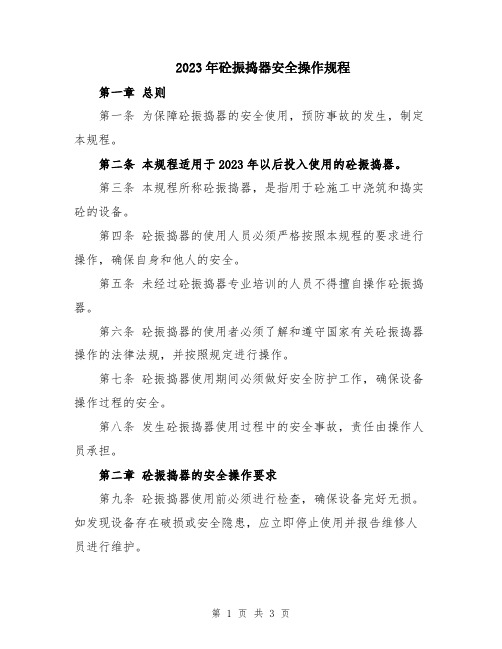 2023年砼振捣器安全操作规程

第一章 总则

第一条 为保障砼振捣器的安全使用，预防事故的发生，制定本规程。

第二条 本规程适用于2023年以后投入使用的砼振捣器。

第三条 本规程所称砼振捣器，是指用于砼施工中浇筑和捣实砼的设备。

第四条 砼振捣器的使用人员必须严格按照本规程的要求进行操作，确保自身和他人的安全。

第五条 未经过砼振捣器专业培训的人员不得擅自操作砼振捣器。

第六条 砼振捣器的使用者必须了解和遵守国家有关砼振捣器操作的法律法规，并按照规定进行操作。

第七条 砼振捣器使用期间必须做好安全防护工作，确保设备操作过程的安全。

第八条 发生砼振捣器使用过程中的安全事故，责任由操作人员承担。

第二章 砼振捣器的安全操作要求

第九条 砼振捣器使用前必须进行检查，确保设备完好无损。如发现设备存在破损或安全隐患，应立即停止使用并报告维修人员进行维护。

第 1 页 共 3 页